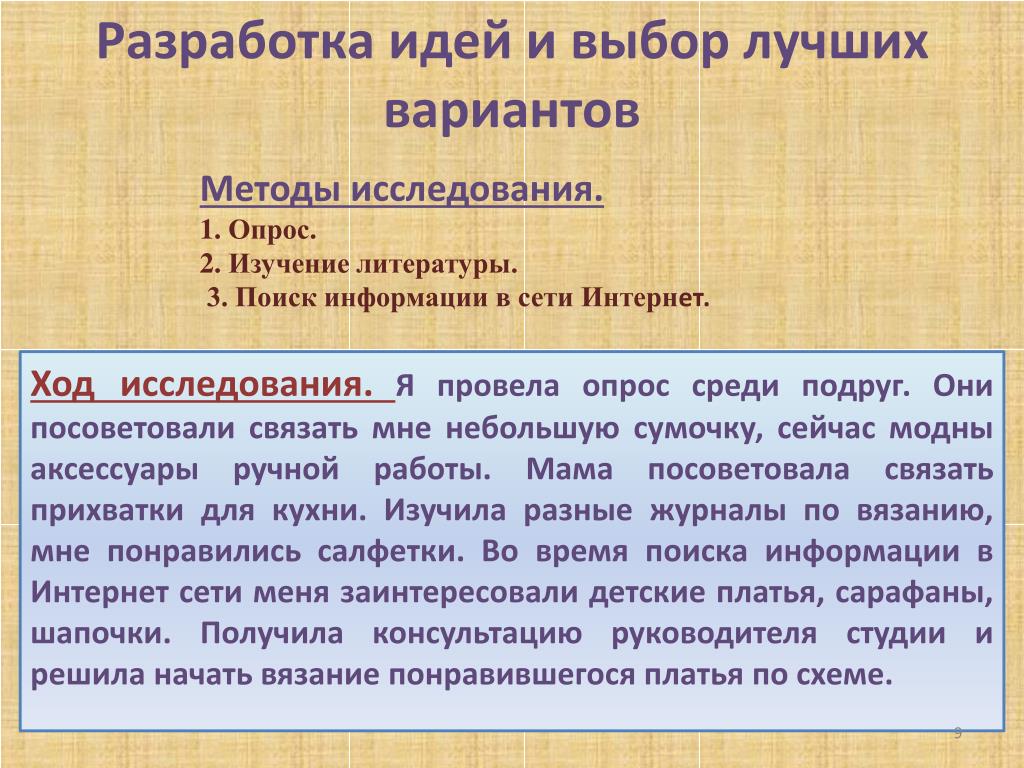 Разработка идей и выбор лучших вариантов

Методы исследования.
1. Опрос.
2. Изучение литературы.
3. Поиск информации в сети Интернет.

Ход исследования. Я провела опрос среди подруг. Они посоветовали связать мне небольшую сумочку, сейчас модны аксессуары ручной работы. Мама посоветовала связать прихватки для кухни. Изучила разные журналы по вязанию, мне понравились салфетки. Во время поиска информации в Интернет сети меня заинтересовали детские платья, сарафаны, шапочки. Получила консультацию руководителя студии и решила начать вязание понравившегося платья по схеме.

9